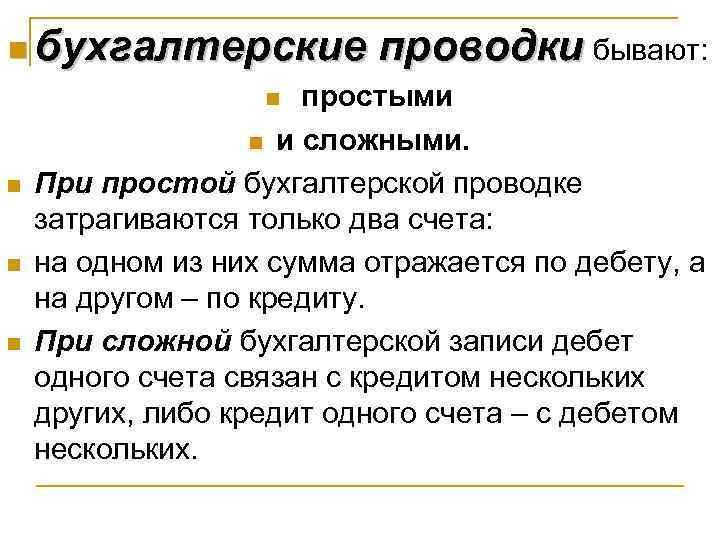 бухгалтерские проводки бывают:

простыми

и сложными.

При простой бухгалтерской проводке затрагиваются только два счета:

на одном из них сумма отражается по дебету, а на другом – по кредиту.

При сложной бухгалтерской записи дебет одного счета связан с кредитом нескольких других, либо кредит одного счета – с дебетом нескольких.